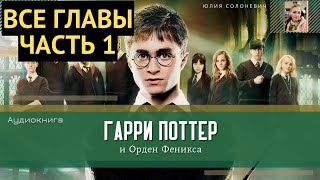 ВСЕ ГЛАВЫ
ЧАСТЬ 1

ЮЛИЯ СОЛОНЕВИЧ

Аудиокнига

ГАРРИ ПОТТЕР
и Орден Феникса